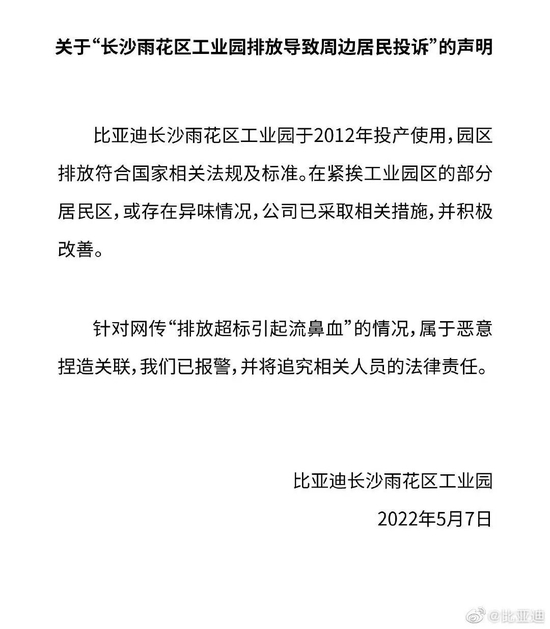 关于“长沙雨花区工业园排放导致周边居民投诉”的声明

比亚迪长沙雨花区工业园于2012年投产使用，园区排放符合国家相关法规及标准。在紧挨工业园区的部分居民区，或存在异味情况，公司已采取相关措施，并积极改善。

针对网传“排放超标引起流鼻血”的情况，属于恶意捏造关联，我们已报警，并将追究相关人员的法律责任。

比亚迪长沙雨花区工业园
2022年5月7日

@比亚迪